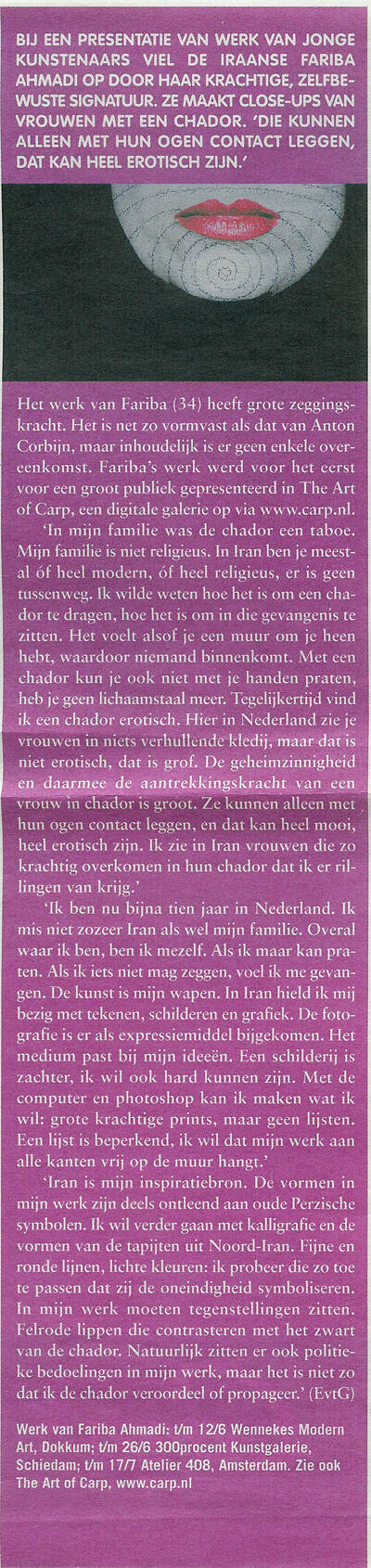 BIJ EEN PRESENTATIE VAN WERK VAN JONGE KUNSTENAARS VIEL DE IRAANSE FARIBA AHMADI OP DOOR HAAR KRACHTIGE, ZELFBEWUSTE SIGNATUUR. ZE MAAKT CLOSE-UPS VAN VROUWEN MET EEN CHADOR. 'DIE KUNNEN ALLEEN MET HUN OGEN CONTACT LEGGEN, DAT KAN HEEL EROTISCH ZIJN.'

Het werk van Fariba (34) heeft grote zeggingskracht. Het is net zo vormvast als dat van Anton Corbijn, maar inhoudelijk is er geen enkele overeenkomst. Fariba's werk werd voor het eerst voor een groot publiek gepresenteerd in The Art of Carp, een digitale galerie op via www.carp.nl.

'In mijn familie was de chador een taboe. Mijn familie is niet religieus. In Iran ben je meestal óf heel modern, óf heel religieus, er is geen tussenweg. Ik wilde weten hoe het is om een chador te dragen, hoe het is om in die gevangenis te zitten. Het voelt alsof je een muur om je heen hebt, waardoor niemand binnenkomt. Met een chador kun je ook niet met je handen praten, heb je geen lichaamstaal meer. Tegelijkertijd vind ik een chador erotisch. Hier in Nederland zie je vrouwen in niets verhullende kledij, maar dat is niet erotisch, dat is grof. De geheimzinnigheid en daarmee de aantrekkingskracht van een vrouw in chador is groot. Ze kunnen alleen met hun ogen contact leggen, en dat kan heel mooi, heel erotisch zijn. Ik zie in Iran vrouwen die zo krachtig overkomen in hun chador dat ik er rillingen van krijg.'

'Ik ben nu bijna tien jaar in Nederland. Ik mis niet zozeer Iran als wel mijn familie. Overal waar ik ben, ben ik mezelf. Als ik maar kan praten. Als ik iets niet mag zeggen, voel ik me gevangen. De kunst is mijn wapen. In Iran hield ik mij bezig met tekenen, schilderen en grafiek. De fotografie is er als expressiemiddel bijgekomen. Het medium past bij mijn ideeën. Een schilderij is zachter, ik wil ook hard kunnen zijn. Met de computer en photoshop kan ik maken wat ik wil: grote krachtige prints, maar geen lijsten. Een lijst is beperkend, ik wil dat mijn werk aan alle kanten vrij op de muur hangt.'

'Iran is mijn inspiratiebron. De vormen in mijn werk zijn deels ontleend aan oude Perzische symbolen. Ik wil verder gaan met kalligrafie en de vormen van de tapijten uit Noord-Iran. Fijne en ronde lijnen, lichte kleuren: ik probeer die zo toe te passen dat zij de oneindigheid symboliseren. In mijn werk moeten tegenstellingen zitten. Felrode lippen die contrasteren met het zwart van de chador. Natuurlijk zitten er ook politieke bedoelingen in mijn werk, maar het is niet zo dat ik de chador veroordeel of propageer.' (EvtG)

Werk van Fariba Ahmadi: t/m 12/6 Wennekes Modern Art, Dokkum; t/m 26/6 300procent Kunstgalerie, Schiedam; t/m 17/7 Atelier 408, Amsterdam. Zie ook The Art of Carp, www.carp.nl